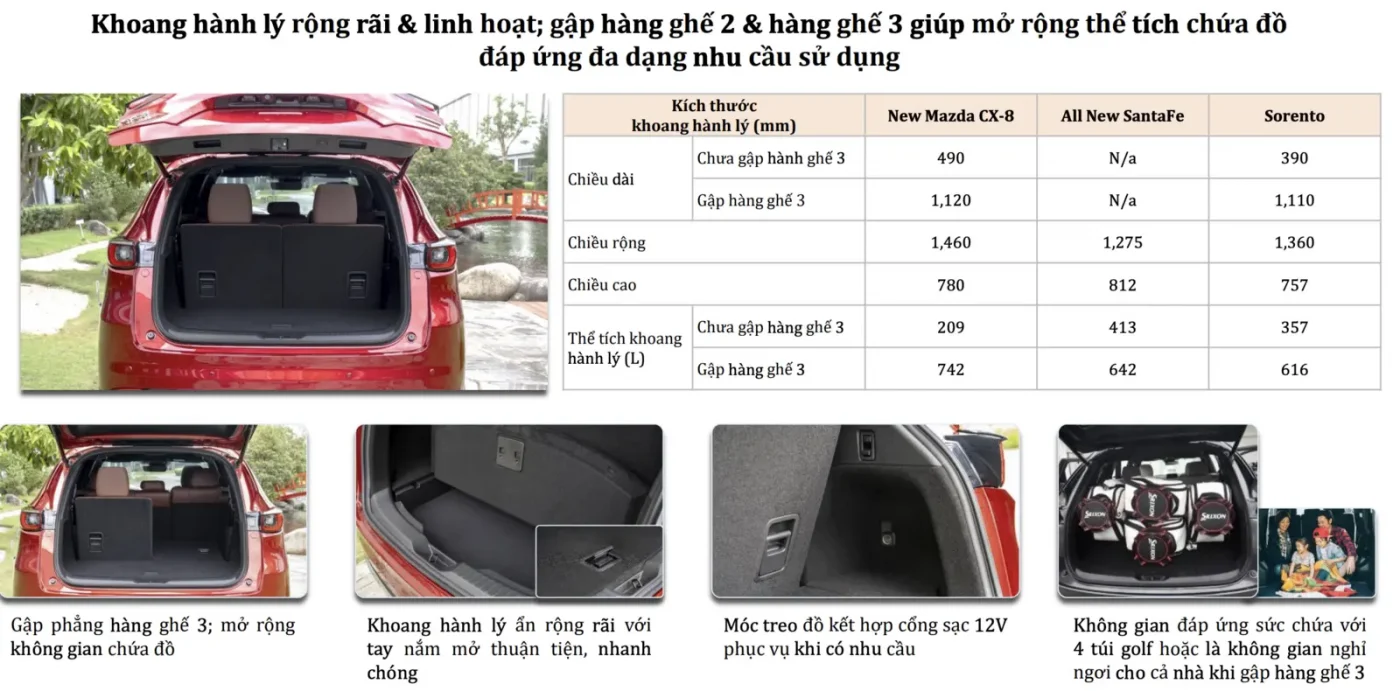 Khoang hành lý rộng rãi & linh hoạt; gập hàng ghế 2 & hàng ghế 3 giúp mở rộng thể tích chứa đồ đáp ứng đa dạng nhu cầu sử dụng

| Kích thước khoang hành lý (mm) | | New Mazda CX-8 | All New SantaFe | Sorento |
|---|---|---|---|---|
| Chiều dài | Chưa gập hành ghế 3 | 490 | N/a | 390 |
| | Gập hàng ghế 3 | 1,120 | N/a | 1,110 |
| Chiều rộng | | 1,460 | 1,275 | 1,360 |
| Chiều cao | | 780 | 812 | 757 |
| Thể tích khoang hành lý (L) | Chưa gập hàng ghế 3 | 209 | 413 | 357 |
| | Gập hàng ghế 3 | 742 | 642 | 616 |

SRIXON SRIXON SRIXON SRIXON

Gập phẳng hàng ghế 3; mở rộng không gian chứa đồ

Khoang hành lý ẩn rộng rãi với tay nắm mở thuận tiện, nhanh chóng

Móc treo đồ kết hợp cổng sạc 12V phục vụ khi có nhu cầu

Không gian đáp ứng sức chứa với 4 túi golf hoặc là không gian nghỉ ngơi cho cả nhà khi gập hàng ghế 3